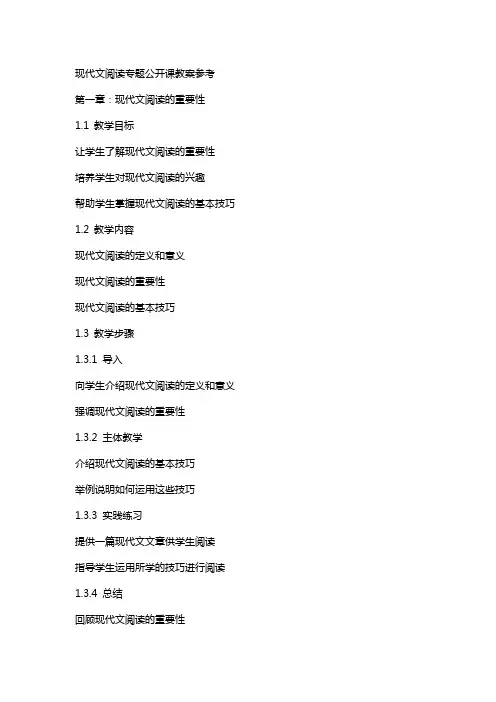 现代文阅读专题公开课教案参考

第一章：现代文阅读的重要性

1.1 教学目标

让学生了解现代文阅读的重要性

培养学生对现代文阅读的兴趣

帮助学生掌握现代文阅读的基本技巧

1.2 教学内容

现代文阅读的定义和意义

现代文阅读的重要性

现代文阅读的基本技巧

1.3 教学步骤

1.3.1 导入

向学生介绍现代文阅读的定义和意义

强调现代文阅读的重要性

1.3.2 主体教学

介绍现代文阅读的基本技巧

举例说明如何运用这些技巧

1.3.3 实践练习

提供一篇现代文文章供学生阅读

指导学生运用所学的技巧进行阅读

1.3.4 总结

回顾现代文阅读的重要性